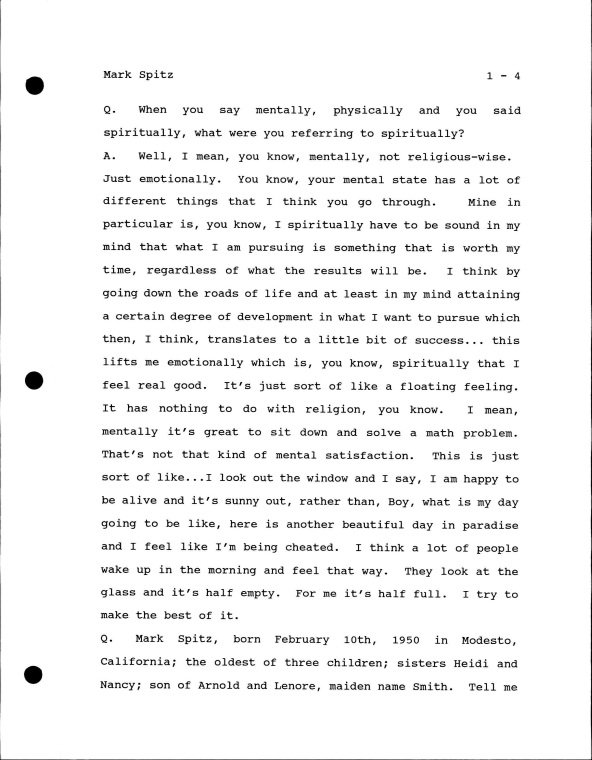 Mark Spitz 1 - 4

Q. When you say mentally, physically and you said spiritually, what were you referring to spiritually?

A. Well, I mean, you know, mentally, not religious-wise. Just emotionally. You know, your mental state has a lot of different things that I think you go through. Mine in particular is, you know, I spiritually have to be sound in my mind that what I am pursuing is something that is worth my time, regardless of what the results will be. I think by going down the roads of life and at least in my mind attaining a certain degree of development in what I want to pursue which then, I think, translates to a little bit of success... this lifts me emotionally which is, you know, spiritually that I feel real good. It's just sort of like a floating feeling. It has nothing to do with religion, you know. I mean, mentally it's great to sit down and solve a math problem. That's not that kind of mental satisfaction. This is just sort of like...I look out the window and I say, I am happy to be alive and it's sunny out, rather than, Boy, what is my day going to be like, here is another beautiful day in paradise and I feel like I'm being cheated. I think a lot of people wake up in the morning and feel that way. They look at the glass and it's half empty. For me it's half full. I try to make the best of it.

Q. Mark Spitz, born February 10th, 1950 in Modesto, California; the oldest of three children; sisters Heidi and Nancy; son of Arnold and Lenore, maiden name Smith. Tell me